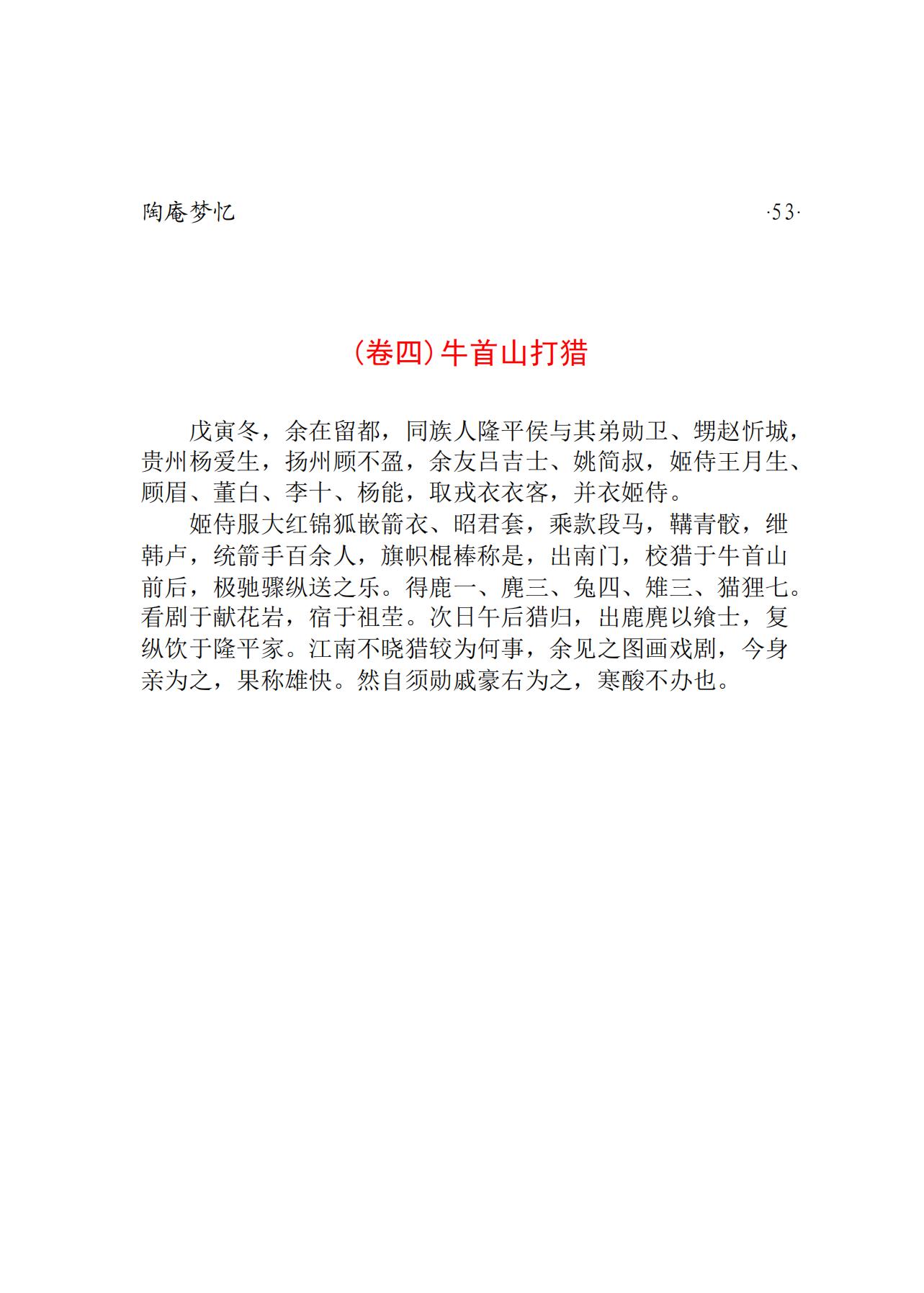 陶庵梦忆 ·53·

(卷四)牛首山打猎

戊寅冬，余在留都，同族人隆平侯与其弟勋卫、甥赵忻城，贵州杨爱生，扬州顾不盈，余友吕吉士、姚简叔，姬侍王月生、顾眉、董白、李十、杨能，取戎衣衣客，并衣姬侍。

姬侍服大红锦狐嵌箭衣、昭君套，乘款段马，鞲青骹，绁韩卢，统箭手百余人，旗帜棍棒称是，出南门，校猎于牛首山前后，极驰骤纵送之乐。得鹿一、麂三、兔四、雉三、猫狸七。看剧于献花岩，宿于祖茔。次日午后猎归，出鹿麂以飨士，复纵饮于隆平家。江南不晓猎较为何事，余见之图画戏剧，今身亲为之，果称雄快。然自须勋戚豪右为之，寒酸不办也。